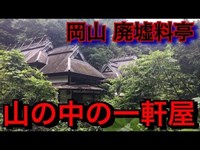 岡山 廃墟料亭

山の中の一軒屋